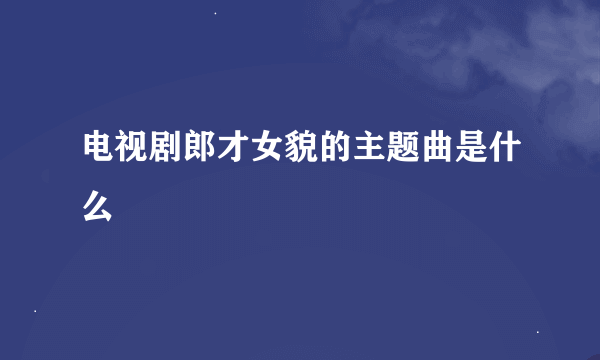 电视剧郎才女貌的主题曲是什么